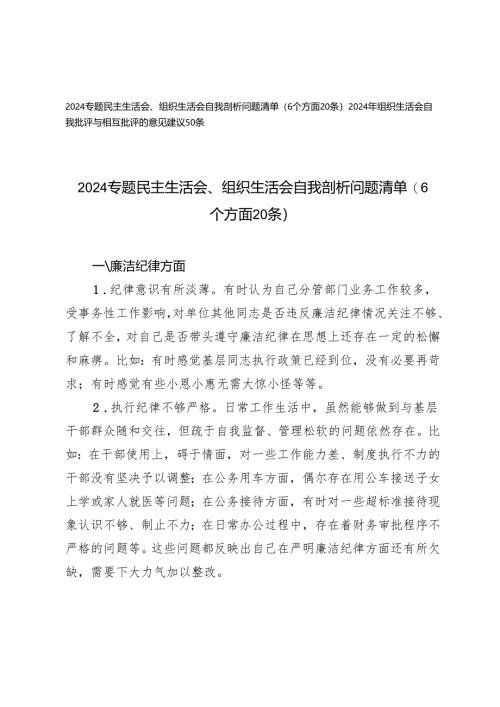 2024专题民主生活会、组织生活会自我剖析问题清单（6个方面20条）2024年组织生活会自我批评与相互批评的意见建议50条

2024专题民主生活会、组织生活会自我剖析问题清单（6个方面20条）

一\廉洁纪律方面

1.纪律意识有所淡薄。有时认为自己分管部门业务工作较多，受事务性工作影响，对单位其他同志是否违反廉洁纪律情况关注不够、了解不全，对自己是否带头遵守廉洁纪律在思想上还存在一定的松懈和麻痹。比如：有时感觉基层同志执行政策已经到位，没有必要再苛求；有时感觉有些小恩小惠无需大惊小怪等等。

2.执行纪律不够严格。日常工作生活中，虽然能够做到与基层干部群众随和交往，但疏于自我监督、管理松软的问题依然存在。比如：在干部使用上，碍于情面，对一些工作能力差、制度执行不力的干部没有坚决予以调整；在公务用车方面，偶尔存在用公车接送子女上学或家人就医等问题；在公务接待方面，有时对一些超标准接待现象认识不够、制止不力；在日常办公过程中，存在着财务审批程序不严格的问题等。这些问题都反映出自己在严明廉洁纪律方面还有所欠缺，需要下大力气加以整改。